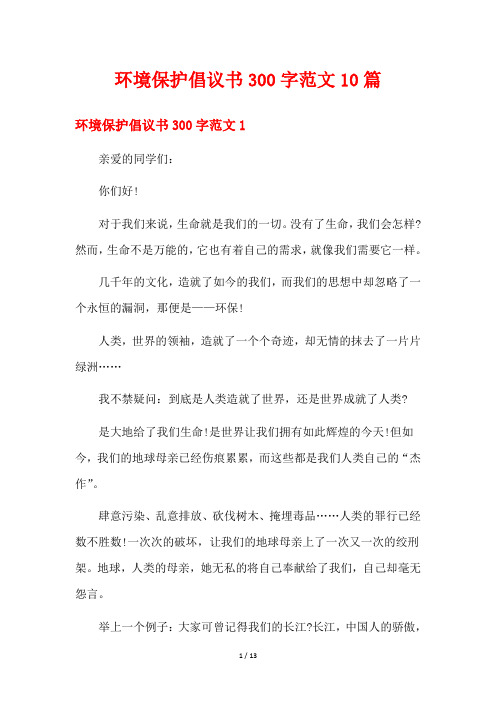 环境保护倡议书300字范文10篇

环境保护倡议书300字范文1

亲爱的同学们:

你们好!

对于我们来说，生命就是我们的一切。没有了生命，我们会怎样?然而，生命不是万能的，它也有着自己的需求，就像我们需要它一样。

几千年的文化，造就了如今的我们，而我们的思想中却忽略了一个永恒的漏洞，那便是——环保!

人类，世界的领袖，造就了一个个奇迹，却无情的抹去了一片片绿洲……

我不禁疑问：到底是人类造就了世界，还是世界成就了人类?

是大地给了我们生命!是世界让我们拥有如此辉煌的今天!但如今，我们的地球母亲已经伤痕累累，而这些都是我们人类自己的“杰作”。

肆意污染、乱意排放、砍伐树木、掩埋毒品……人类的罪行已经数不胜数!一次次的破坏，让我们的地球母亲上了一次又一次的绞刑架。地球，人类的母亲，她无私的将自己奉献给了我们，自己却毫无怨言。

举上一个例子：大家可曾记得我们的长江?长江，中国人的骄傲，

1 / 13